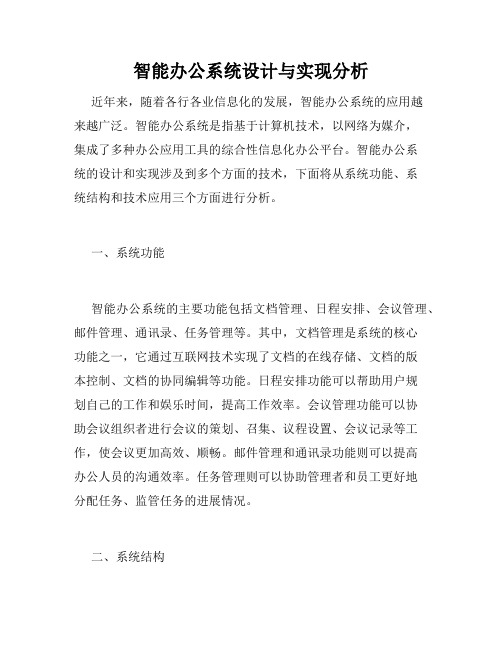 智能办公系统设计与实现分析

近年来，随着各行各业信息化的发展，智能办公系统的应用越来越广泛。智能办公系统是指基于计算机技术，以网络为媒介，集成了多种办公应用工具的综合性信息化办公平台。智能办公系统的设计和实现涉及到多个方面的技术，下面将从系统功能、系统结构和技术应用三个方面进行分析。

一、系统功能

智能办公系统的主要功能包括文档管理、日程安排、会议管理、邮件管理、通讯录、任务管理等。其中，文档管理是系统的核心功能之一，它通过互联网技术实现了文档的在线存储、文档的版本控制、文档的协同编辑等功能。日程安排功能可以帮助用户规划自己的工作和娱乐时间，提高工作效率。会议管理功能可以协助会议组织者进行会议的策划、召集、议程设置、会议记录等工作，使会议更加高效、顺畅。邮件管理和通讯录功能则可以提高办公人员的沟通效率。任务管理则可以协助管理者和员工更好地分配任务、监管任务的进展情况。

二、系统结构